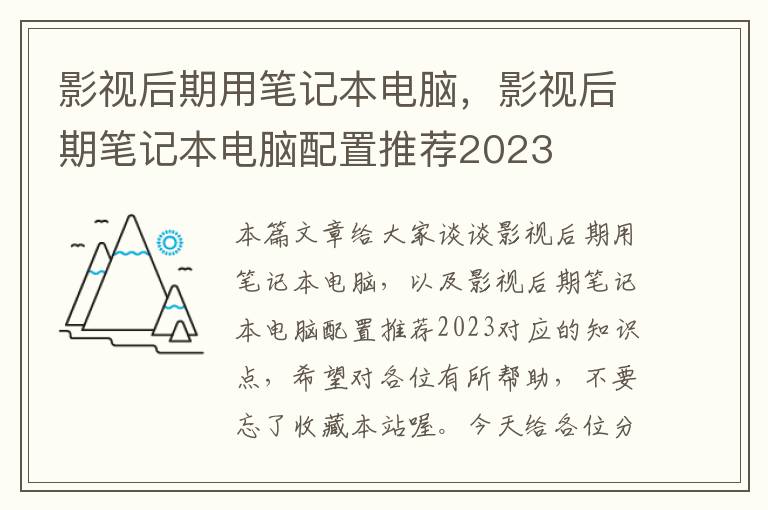 影视后期用笔记本电脑，影视后期笔记本电脑配置推荐2023

本篇文章给大家谈谈影视后期用笔记本电脑，以及影视后期笔记本电脑配置推荐2023对应的知识点，希望对各位有所帮助，不要忘了收藏本站喔。今天给各位分